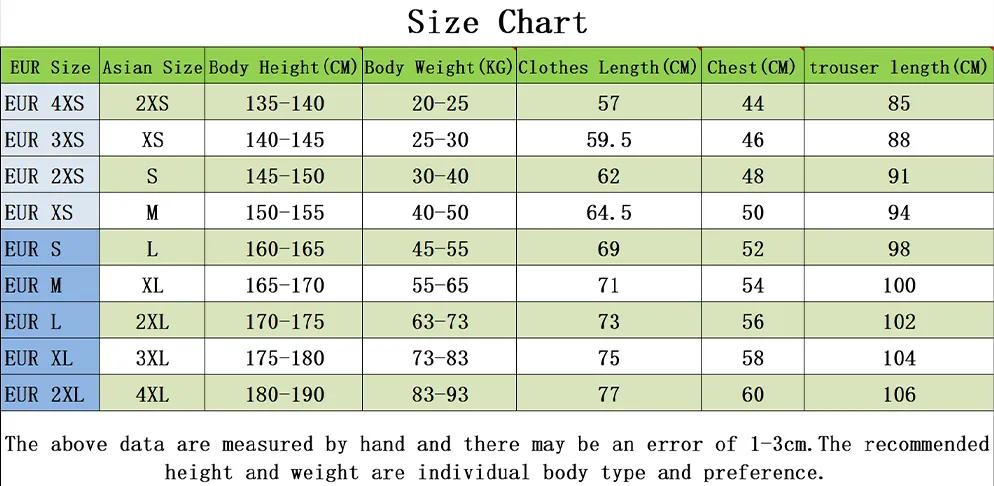 Size Chart

| EUR Size | Asian Size | Body Height(CM) | Body Weight(KG) | Clothes Length(CM) | Chest(CM) | trouser length(CM) |
|---|---|---|---|---|---|---|
| EUR 4XS | 2XS | 135-140 | 20-25 | 57 | 44 | 85 |
| EUR 3XS | XS | 140-145 | 25-30 | 59.5 | 46 | 88 |
| EUR 2XS | S | 145-150 | 30-40 | 62 | 48 | 91 |
| EUR XS | M | 150-155 | 40-50 | 64.5 | 50 | 94 |
| EUR S | L | 160-165 | 45-55 | 69 | 52 | 98 |
| EUR M | XL | 165-170 | 55-65 | 71 | 54 | 100 |
| EUR L | 2XL | 170-175 | 63-73 | 73 | 56 | 102 |
| EUR XL | 3XL | 175-180 | 73-83 | 75 | 58 | 104 |
| EUR 2XL | 4XL | 180-190 | 83-93 | 77 | 60 | 106 |

The above data are measured by hand and there may be an error of 1-3cm.The recommended height and weight are individual body type and preference.